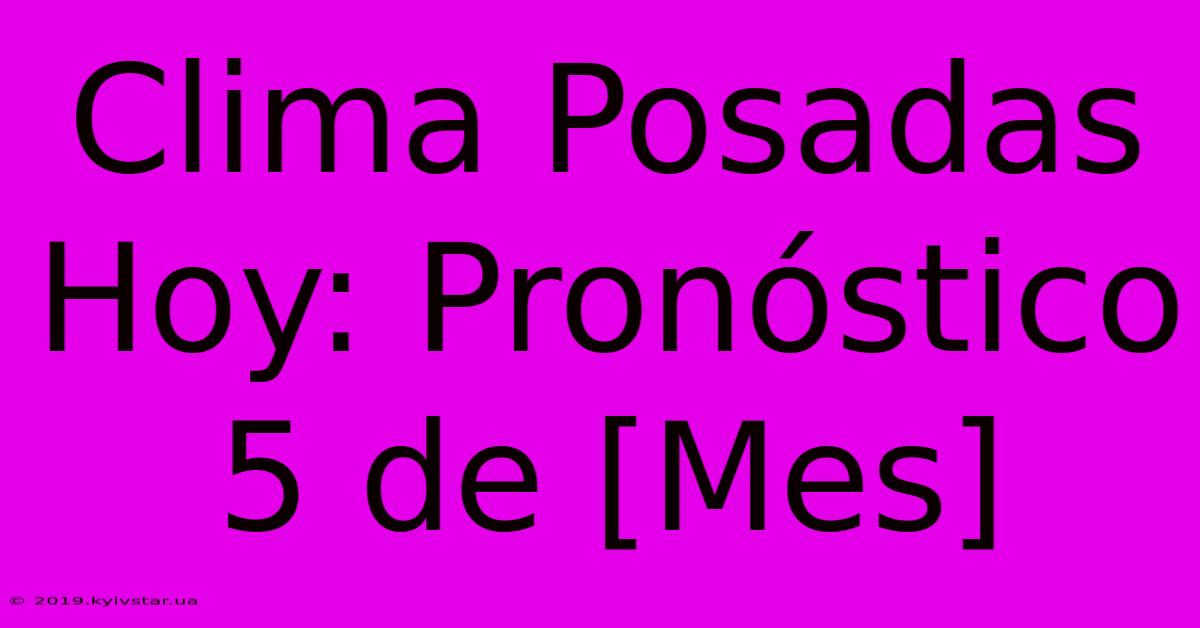 Clima Posadas Hoy: Pronóstico 5 de [Mes]

© 2019.kyivstar.ua